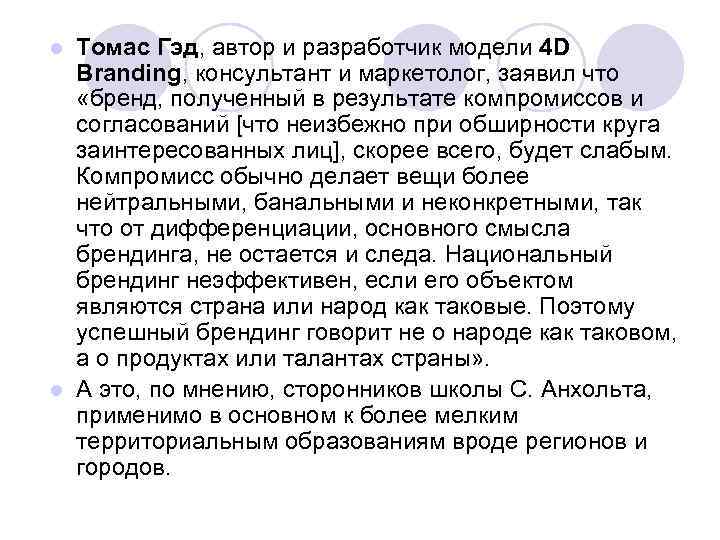 • Томас Гэд, автор и разработчик модели 4D Branding, консультант и маркетолог, заявил что «бренд, полученный в результате компромиссов и согласований [что неизбежно при обширности круга заинтересованных лиц], скорее всего, будет слабым. Компромисс обычно делает вещи более нейтральными, банальными и неконкретными, так что от дифференциации, основного смысла брендинга, не остается и следа. Национальный брендинг неэффективен, если его объектом являются страна или народ как таковые. Поэтому успешный брендинг говорит не о народе как таковом, а о продуктах или талантах страны».

• А это, по мнению, сторонников школы С. Анхольта, применимо в основном к более мелким территориальным образованиям вроде регионов и городов.